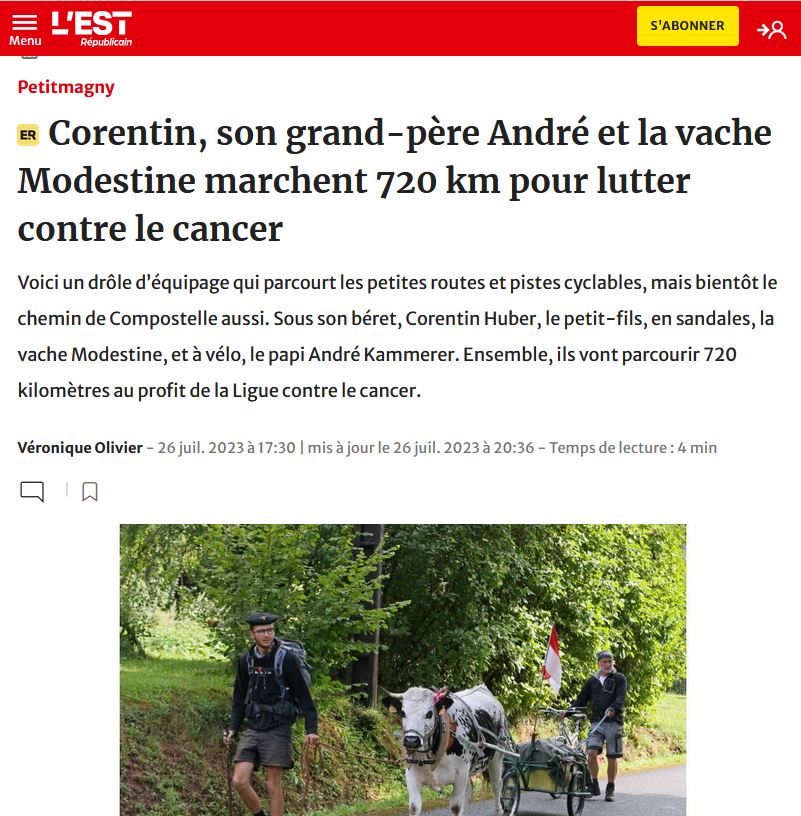 Menu
L'EST Républicain
S'ABONNER

Petitmagny

ER Corentin, son grand-père André et la vache Modestine marchent 720 km pour lutter contre le cancer

Voici un drôle d'équipage qui parcourt les petites routes et pistes cyclables, mais bientôt le chemin de Compostelle aussi. Sous son béret, Corentin Huber, le petit-fils, en sandales, la vache Modestine, et à vélo, le papi André Kammerer. Ensemble, ils vont parcourir 720 kilomètres au profit de la Ligue contre le cancer.

Véronique Olivier - 26 juil. 2023 à 17:30 | mis à jour le 26 juil. 2023 à 20:36 - Temps de lecture : 4 min